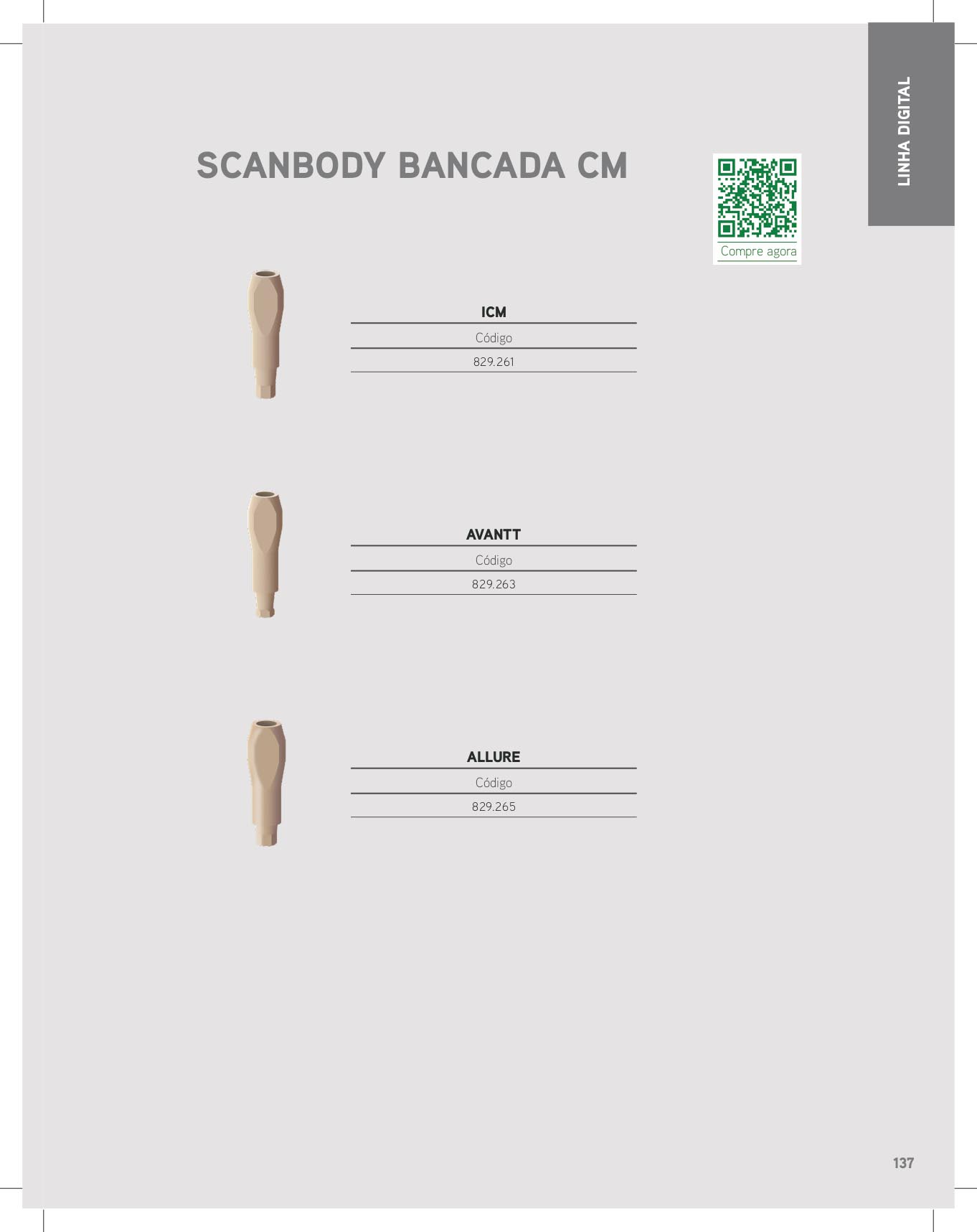 LINHA DIGITAL

SCANBODY BANCADA CM

Compre agora

| ICM |
|---|
| Código |
| 829.261 |

| AVANTT |
|---|
| Código |
| 829.263 |

| ALLURE |
|---|
| Código |
| 829.265 |

137